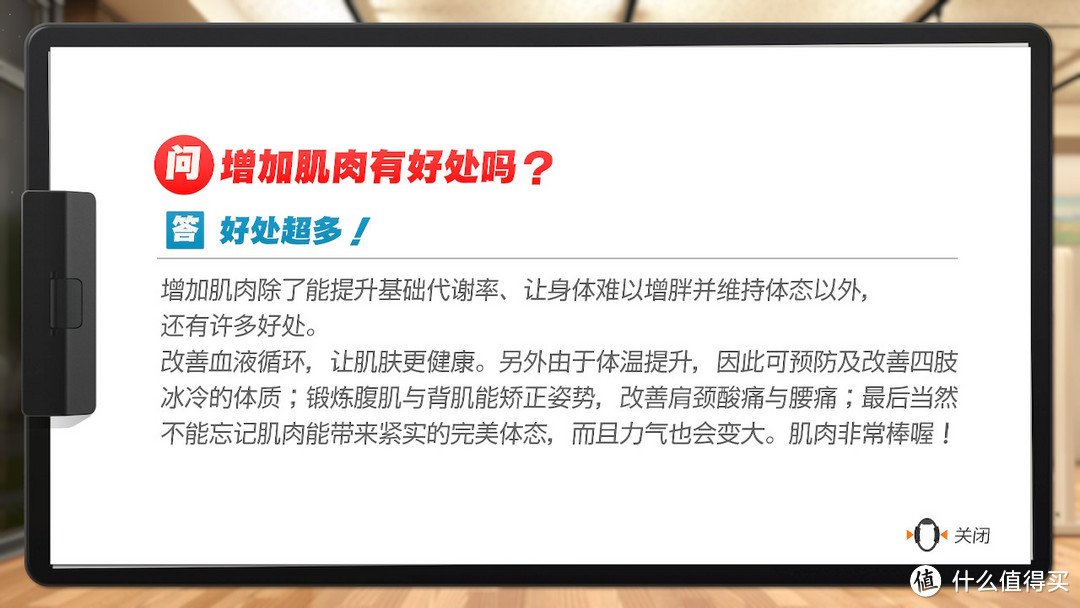 问 增加肌肉有好处吗？

答 好处超多！

增加肌肉除了能提升基础代谢率、让身体难以增胖并维持体态以外，还有许多好处。
改善血液循环，让肌肤更健康。另外由于体温提升，因此可预防及改善四肢冰冷的体质；锻炼腹肌与背肌能矫正姿势，改善肩颈酸痛与腰痛；最后当然不能忘记肌肉能带来紧实的完美体态，而且力气也会变大。肌肉非常棒喔！

关闭

值 什么值得买